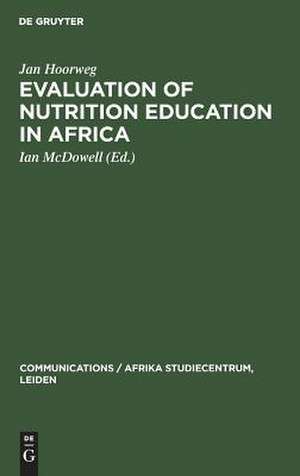 DE GRUYTER

Jan Hoorweg

EVALUATION OF NUTRITION EDUCATION IN AFRICA

Ian McDowell (Ed.)

COMMUNICATIONS / AFRIKA STUDIECENTRUM, LEIDEN

DE
G